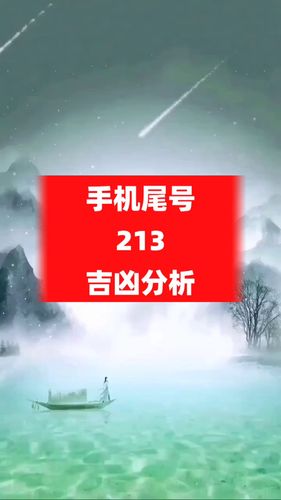 手机尾号
213
吉凶分析